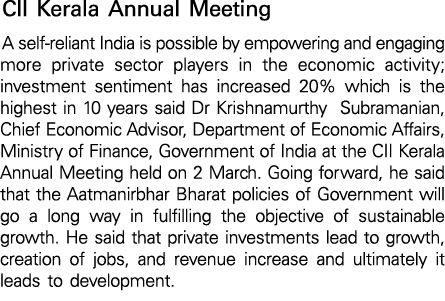 CII Kerala Annual Meeting

A self-reliant India is possible by empowering and engaging more private sector players in the economic activity; investment sentiment has increased 20% which is the highest in 10 years said Dr Krishnamurthy Subramanian, Chief Economic Advisor, Department of Economic Affairs, Ministry of Finance, Government of India at the CII Kerala Annual Meeting held on 2 March. Going forward, he said that the Aatmanirbhar Bharat policies of Government will go a long way in fulfilling the objective of sustainable growth. He said that private investments lead to growth, creation of jobs, and revenue increase and ultimately it leads to development.